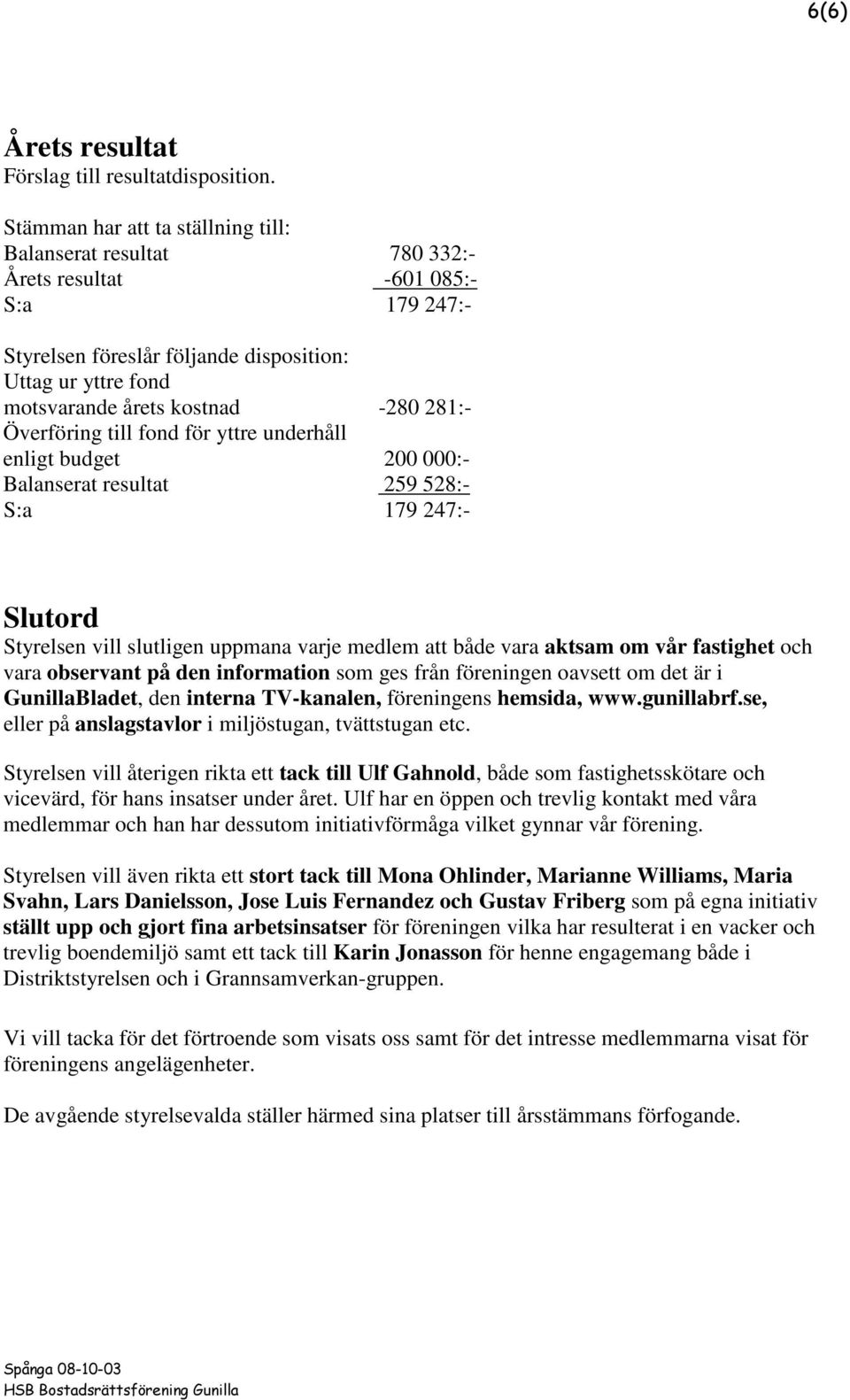 6(6)

Årets resultat
Förslag till resultatdisposition.

Stämman har att ta ställning till:
Balanserat resultat 780 332:-
Årets resultat -601 085:-
S:a 179 247:-

Styrelsen föreslår följande disposition:
Uttag ur yttre fond
motsvarande årets kostnad -280 281:-
Överföring till fond för yttre underhåll
enligt budget 200 000:-
Balanserat resultat 259 528:-
S:a 179 247:-

Slutord
Styrelsen vill slutligen uppmana varje medlem att både vara aktsam om vår fastighet och vara observant på den information som ges från föreningen oavsett om det är i GunillaBladet, den interna TV-kanalen, föreningens hemsida, www.gunillabrf.se, eller på anslagstavlor i miljöstugan, tvättstugan etc.

Styrelsen vill återigen rikta ett tack till Ulf Gahnold, både som fastighetsskötare och vicevärd, för hans insatser under året. Ulf har en öppen och trevlig kontakt med våra medlemmar och han har dessutom initiativförmåga vilket gynnar vår förening.

Styrelsen vill även rikta ett stort tack till Mona Ohlinder, Marianne Williams, Maria Svahn, Lars Danielsson, Jose Luis Fernandez och Gustav Friberg som på egna initiativ ställt upp och gjort fina arbetsinsatser för föreningen vilka har resulterat i en vacker och trevlig boendemiljö samt ett tack till Karin Jonasson för henne engagemang både i Distriktstyrelsen och i Grannsamverkan-gruppen.

Vi vill tacka för det förtroende som visats oss samt för det intresse medlemmarna visat för föreningens angelägenheter.

De avgående styrelsevalda ställer härmed sina platser till årsstämmans förfogande.

Spånga 08-10-03
HSB Bostadsrättsförening Gunilla